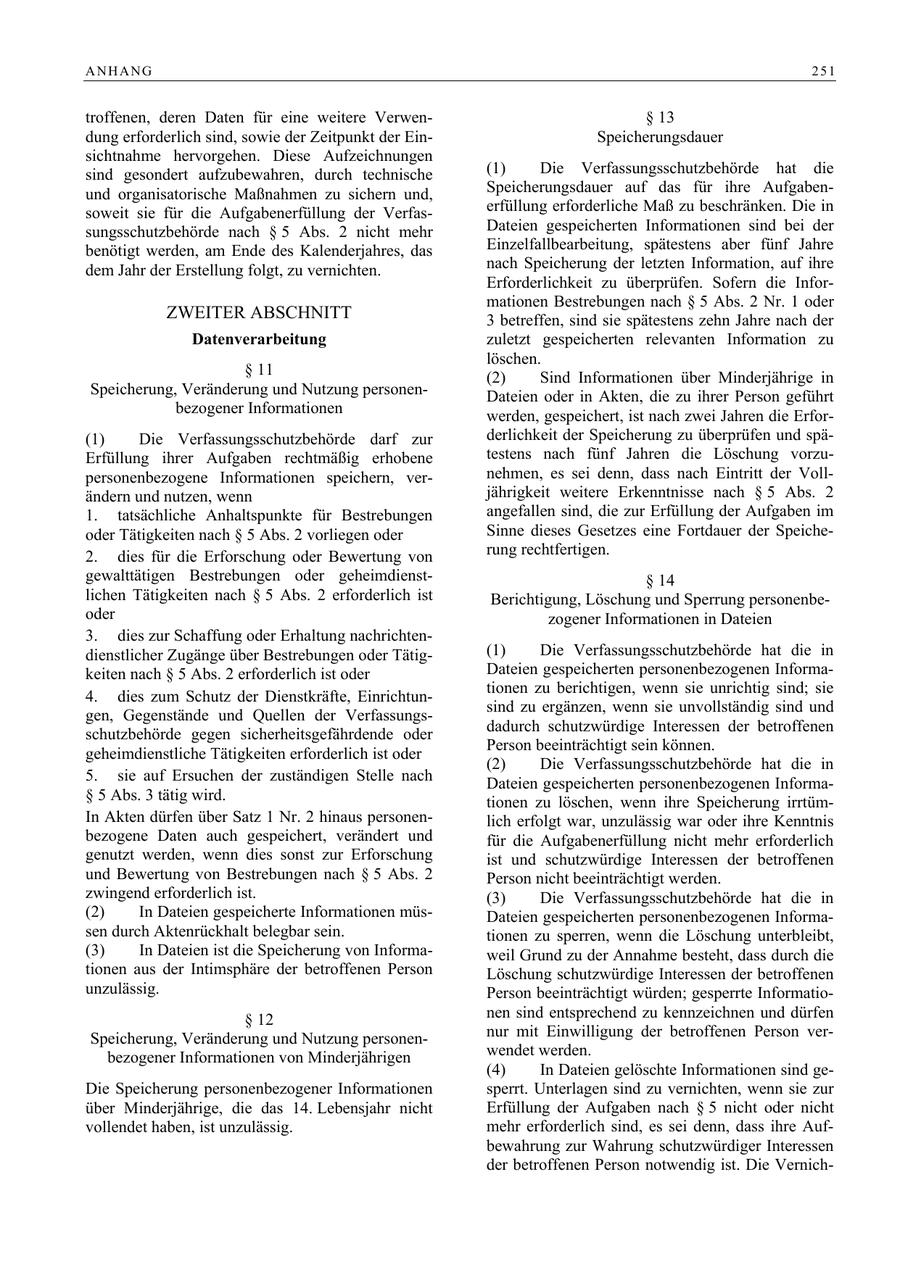 ANHANG 251

troffenen, deren Daten für eine weitere Verwendung erforderlich sind, sowie der Zeitpunkt der Einsichtnahme hervorgehen. Diese Aufzeichnungen sind gesondert aufzubewahren, durch technische und organisatorische Maßnahmen zu sichern und, soweit sie für die Aufgabenerfüllung der Verfassungsschutzbehörde nach § 5 Abs. 2 nicht mehr benötigt werden, am Ende des Kalenderjahres, das dem Jahr der Erstellung folgt, zu vernichten.

ZWEITER ABSCHNITT
Datenverarbeitung

§ 11
Speicherung, Veränderung und Nutzung personenbezogener Informationen

(1) Die Verfassungsschutzbehörde darf zur Erfüllung ihrer Aufgaben rechtmäßig erhobene personenbezogene Informationen speichern, verändern und nutzen, wenn
1. tatsächliche Anhaltspunkte für Bestrebungen oder Tätigkeiten nach § 5 Abs. 2 vorliegen oder
2. dies für die Erforschung oder Bewertung von gewalttätigen Bestrebungen oder geheimdienstlichen Tätigkeiten nach § 5 Abs. 2 erforderlich ist oder
3. dies zur Schaffung oder Erhaltung nachrichtendienstlicher Zugänge über Bestrebungen oder Tätigkeiten nach § 5 Abs. 2 erforderlich ist oder
4. dies zum Schutz der Dienstkräfte, Einrichtungen, Gegenstände und Quellen der Verfassungsschutzbehörde gegen sicherheitsgefährdende oder geheimdienstliche Tätigkeiten erforderlich ist oder
5. sie auf Ersuchen der zuständigen Stelle nach § 5 Abs. 3 tätig wird.
In Akten dürfen über Satz 1 Nr. 2 hinaus personenbezogene Daten auch gespeichert, verändert und genutzt werden, wenn dies sonst zur Erforschung und Bewertung von Bestrebungen nach § 5 Abs. 2 zwingend erforderlich ist.
(2) In Dateien gespeicherte Informationen müssen durch Aktenrückhalt belegbar sein.
(3) In Dateien ist die Speicherung von Informationen aus der Intimsphäre der betroffenen Person unzulässig.

§ 12
Speicherung, Veränderung und Nutzung personenbezogener Informationen von Minderjährigen

Die Speicherung personenbezogener Informationen über Minderjährige, die das 14. Lebensjahr nicht vollendet haben, ist unzulässig.

§ 13
Speicherungsdauer

(1) Die Verfassungsschutzbehörde hat die Speicherungsdauer auf das für ihre Aufgabenerfüllung erforderliche Maß zu beschränken. Die in Dateien gespeicherten Informationen sind bei der Einzelfallbearbeitung, spätestens aber fünf Jahre nach Speicherung der letzten Information, auf ihre Erforderlichkeit zu überprüfen. Sofern die Informationen Bestrebungen nach § 5 Abs. 2 Nr. 1 oder 3 betreffen, sind sie spätestens zehn Jahre nach der zuletzt gespeicherten relevanten Information zu löschen.
(2) Sind Informationen über Minderjährige in Dateien oder in Akten, die zu ihrer Person geführt werden, gespeichert, ist nach zwei Jahren die Erforderlichkeit der Speicherung zu überprüfen und spätestens nach fünf Jahren die Löschung vorzunehmen, es sei denn, dass nach Eintritt der Volljährigkeit weitere Erkenntnisse nach § 5 Abs. 2 angefallen sind, die zur Erfüllung der Aufgaben im Sinne dieses Gesetzes eine Fortdauer der Speicherung rechtfertigen.

§ 14
Berichtigung, Löschung und Sperrung personenbezogener Informationen in Dateien

(1) Die Verfassungsschutzbehörde hat die in Dateien gespeicherten personenbezogenen Informationen zu berichtigen, wenn sie unrichtig sind; sie sind zu ergänzen, wenn sie unvollständig sind und dadurch schutzwürdige Interessen der betroffenen Person beeinträchtigt sein können.
(2) Die Verfassungsschutzbehörde hat die in Dateien gespeicherten personenbezogenen Informationen zu löschen, wenn ihre Speicherung irrtümlich erfolgt war, unzulässig war oder ihre Kenntnis für die Aufgabenerfüllung nicht mehr erforderlich ist und schutzwürdige Interessen der betroffenen Person nicht beeinträchtigt werden.
(3) Die Verfassungsschutzbehörde hat die in Dateien gespeicherten personenbezogenen Informationen zu sperren, wenn die Löschung unterbleibt, weil Grund zu der Annahme besteht, dass durch die Löschung schutzwürdige Interessen der betroffenen Person beeinträchtigt würden; gesperrte Informationen sind entsprechend zu kennzeichnen und dürfen nur mit Einwilligung der betroffenen Person verwendet werden.
(4) In Dateien gelöschte Informationen sind gesperrt. Unterlagen sind zu vernichten, wenn sie zur Erfüllung der Aufgaben nach § 5 nicht oder nicht mehr erforderlich sind, es sei denn, dass ihre Aufbewahrung zur Wahrung schutzwürdiger Interessen der betroffenen Person notwendig ist. Die Vernich-